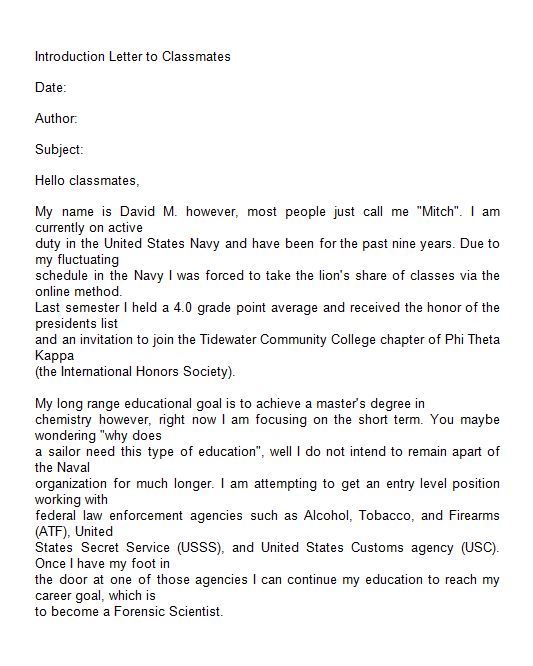 Introduction Letter to Classmates

Date:

Author:

Subject:

Hello classmates,

My name is David M. however, most people just call me "Mitch". I am currently on active duty in the United States Navy and have been for the past nine years. Due to my fluctuating schedule in the Navy I was forced to take the lion's share of classes via the online method. Last semester I held a 4.0 grade point average and received the honor of the presidents list and an invitation to join the Tidewater Community College chapter of Phi Theta Kappa (the International Honors Society).

My long range educational goal is to achieve a master's degree in chemistry however, right now I am focusing on the short term. You maybe wondering "why does a sailor need this type of education", well I do not intend to remain apart of the Naval organization for much longer. I am attempting to get an entry level position working with federal law enforcement agencies such as Alcohol, Tobacco, and Firearms (ATF), United States Secret Service (USSS), and United States Customs agency (USC). Once I have my foot in the door at one of those agencies I can continue my education to reach my career goal, which is to become a Forensic Scientist.